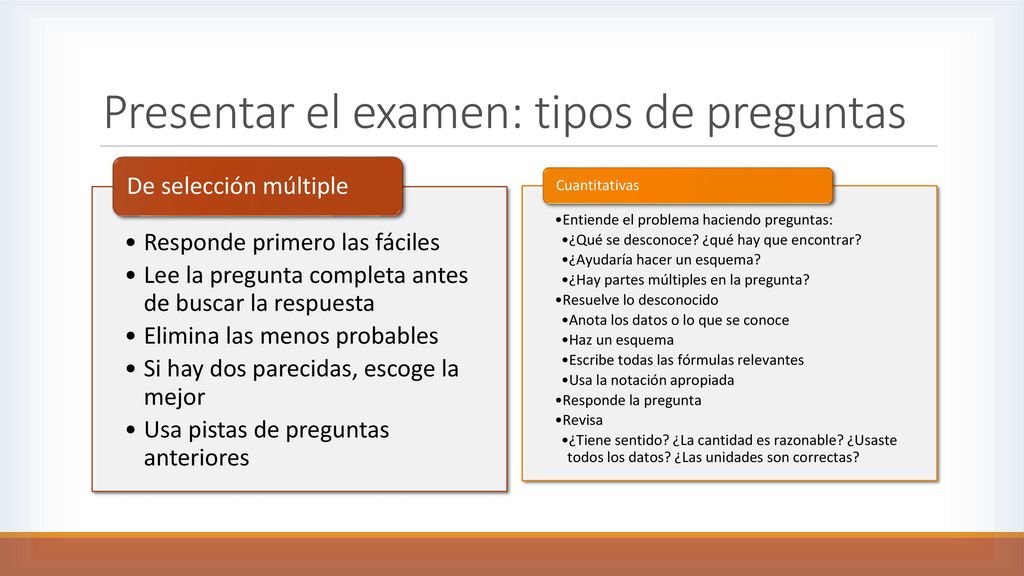 Presentar el examen: tipos de preguntas

De selección múltiple

• Responde primero las fáciles
• Lee la pregunta completa antes de buscar la respuesta
• Elimina las menos probables
• Si hay dos parecidas, escoge la mejor
• Usa pistas de preguntas anteriores

Cuantitativas

•Entiende el problema haciendo preguntas:
•¿Qué se desconoce? ¿qué hay que encontrar?
•¿Ayudaría hacer un esquema?
•¿Hay partes múltiples en la pregunta?
•Resuelve lo desconocido
•Anota los datos o lo que se conoce
•Haz un esquema
•Escribe todas las fórmulas relevantes
•Usa la notación apropiada
•Responde la pregunta
•Revisa
•¿Tiene sentido? ¿La cantidad es razonable? ¿Usaste todos los datos? ¿Las unidades son correctas?